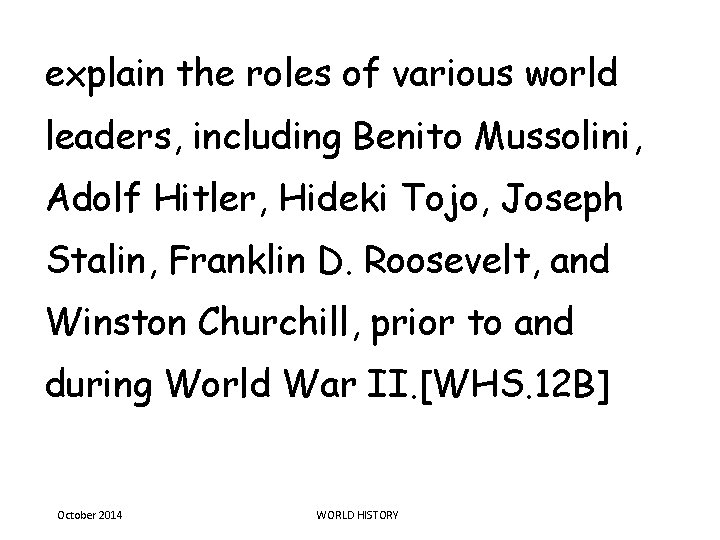 explain the roles of various world leaders, including Benito Mussolini, Adolf Hitler, Hideki Tojo, Joseph Stalin, Franklin D. Roosevelt, and Winston Churchill, prior to and during World War II.[WHS.12B]

October 2014

WORLD HISTORY